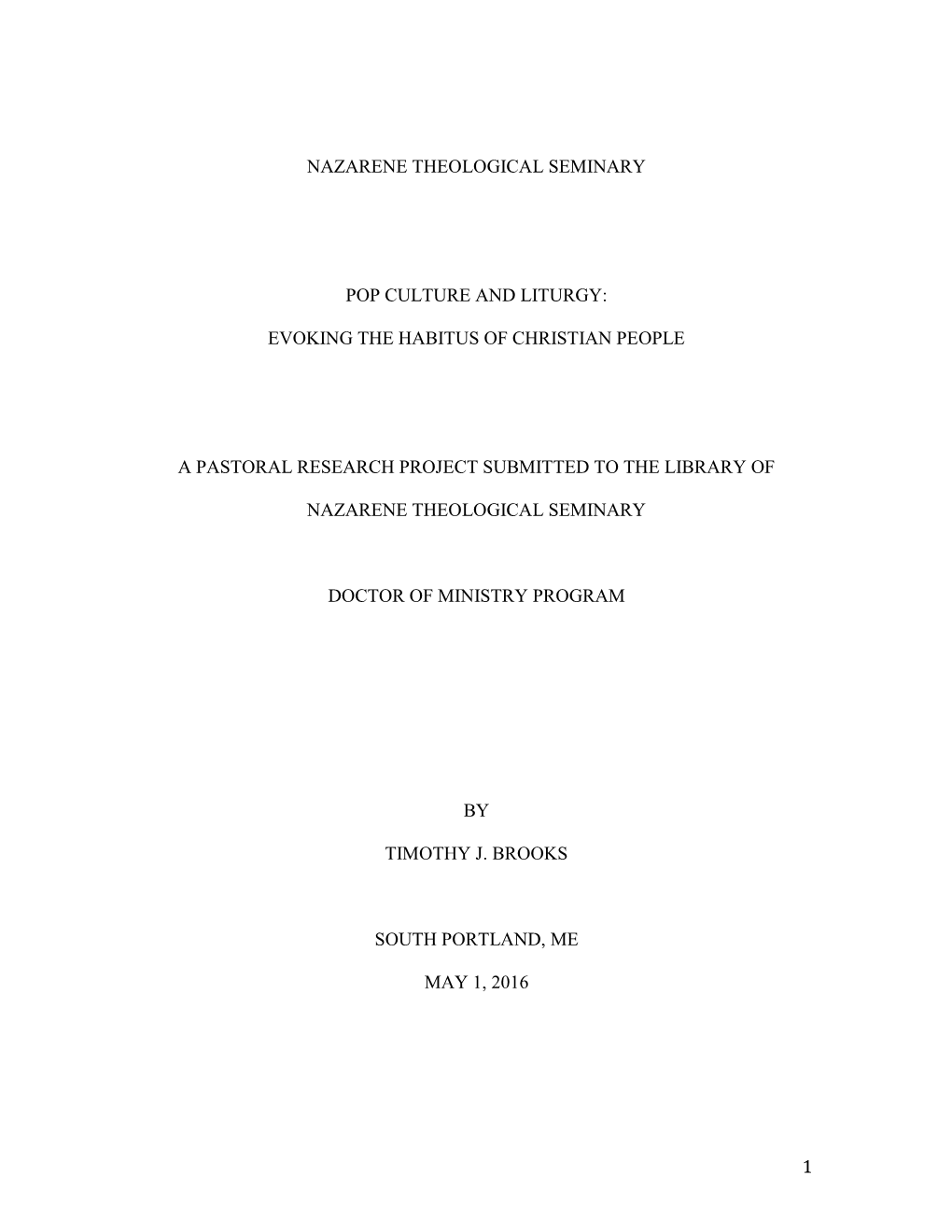 NAZARENE THEOLOGICAL SEMINARY

POP CULTURE AND LITURGY:

EVOKING THE HABITUS OF CHRISTIAN PEOPLE

A PASTORAL RESEARCH PROJECT SUBMITTED TO THE LIBRARY OF

NAZARENE THEOLOGICAL SEMINARY

DOCTOR OF MINISTRY PROGRAM

BY

TIMOTHY J. BROOKS

SOUTH PORTLAND, ME

MAY 1, 2016

1